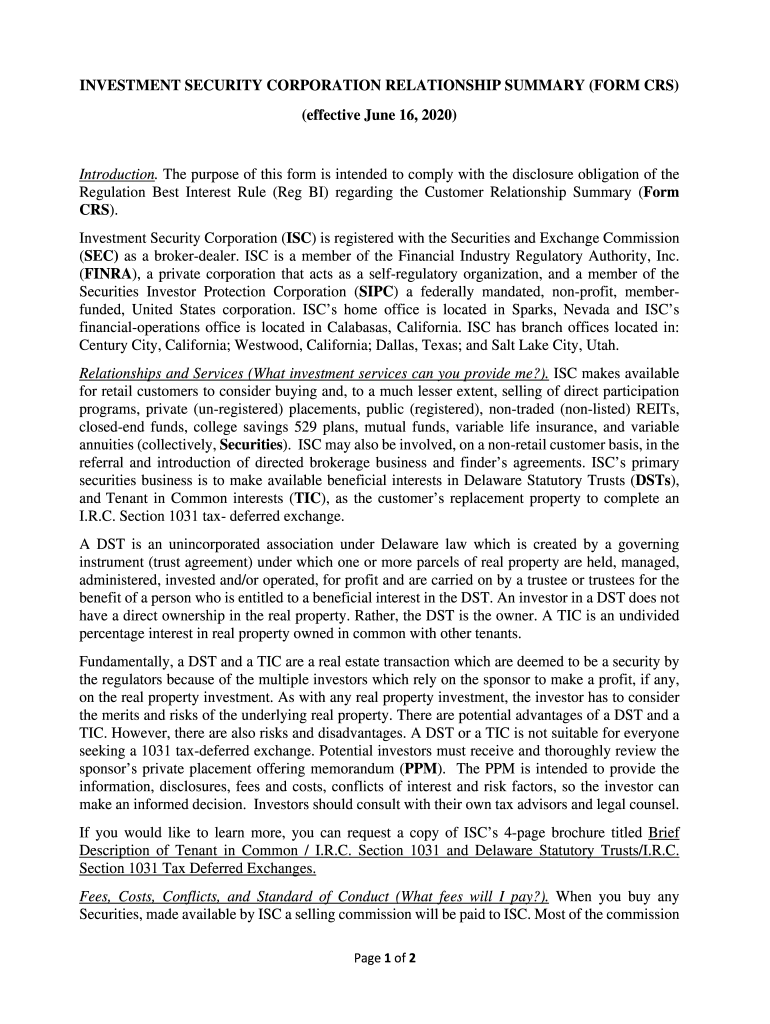 INVESTMENT SECURITY CORPORATION RELATIONSHIP SUMMARY (FORM CRS)

(effective June 16, 2020)

Introduction. The purpose of this form is intended to comply with the disclosure obligation of the Regulation Best Interest Rule (Reg BI) regarding the Customer Relationship Summary (Form CRS).

Investment Security Corporation (ISC) is registered with the Securities and Exchange Commission (SEC) as a broker-dealer. ISC is a member of the Financial Industry Regulatory Authority, Inc. (FINRA), a private corporation that acts as a self-regulatory organization, and a member of the Securities Investor Protection Corporation (SIPC) a federally mandated, non-profit, member-funded, United States corporation. ISC's home office is located in Sparks, Nevada and ISC's financial-operations office is located in Calabasas, California. ISC has branch offices located in: Century City, California; Westwood, California; Dallas, Texas; and Salt Lake City, Utah.

Relationships and Services (What investment services can you provide me?). ISC makes available for retail customers to consider buying and, to a much lesser extent, selling of direct participation programs, private (un-registered) placements, public (registered), non-traded (non-listed) REITs, closed-end funds, college savings 529 plans, mutual funds, variable life insurance, and variable annuities (collectively, Securities). ISC may also be involved, on a non-retail customer basis, in the referral and introduction of directed brokerage business and finder's agreements. ISC's primary securities business is to make available beneficial interests in Delaware Statutory Trusts (DSTs), and Tenant in Common interests (TIC), as the customer's replacement property to complete an I.R.C. Section 1031 tax- deferred exchange.

A DST is an unincorporated association under Delaware law which is created by a governing instrument (trust agreement) under which one or more parcels of real property are held, managed, administered, invested and/or operated, for profit and are carried on by a trustee or trustees for the benefit of a person who is entitled to a beneficial interest in the DST. An investor in a DST does not have a direct ownership in the real property. Rather, the DST is the owner. A TIC is an undivided percentage interest in real property owned in common with other tenants.

Fundamentally, a DST and a TIC are a real estate transaction which are deemed to be a security by the regulators because of the multiple investors which rely on the sponsor to make a profit, if any, on the real property investment. As with any real property investment, the investor has to consider the merits and risks of the underlying real property. There are potential advantages of a DST and a TIC. However, there are also risks and disadvantages. A DST or a TIC is not suitable for everyone seeking a 1031 tax-deferred exchange. Potential investors must receive and thoroughly review the sponsor's private placement offering memorandum (PPM). The PPM is intended to provide the information, disclosures, fees and costs, conflicts of interest and risk factors, so the investor can make an informed decision. Investors should consult with their own tax advisors and legal counsel.

If you would like to learn more, you can request a copy of ISC's 4-page brochure titled Brief Description of Tenant in Common / I.R.C. Section 1031 and Delaware Statutory Trusts/I.R.C. Section 1031 Tax Deferred Exchanges.

Fees, Costs, Conflicts, and Standard of Conduct (What fees will I pay?). When you buy any Securities, made available by ISC a selling commission will be paid to ISC. Most of the commission

Page 1 of 2